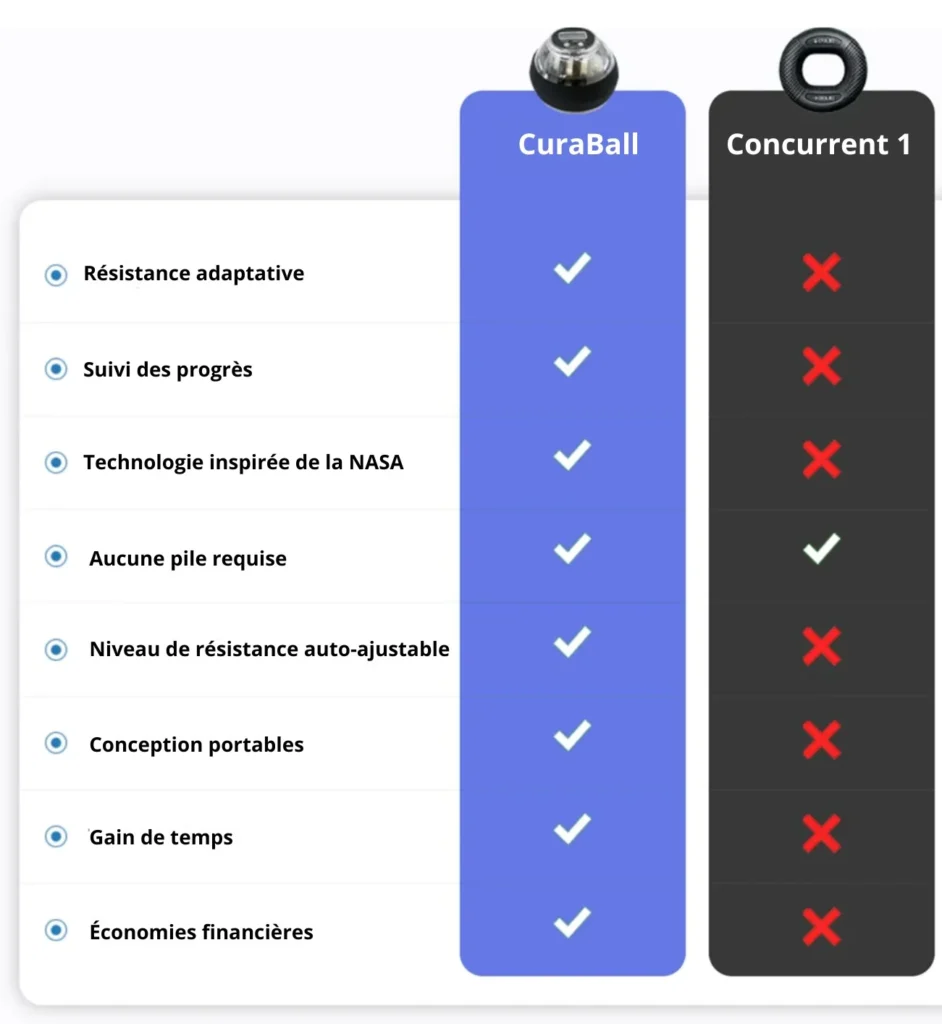 | | CuraBall | Concurrent 1 |
|---|---|---|
| Résistance adaptative | ✓ | ✗ |
| Suivi des progrès | ✓ | ✗ |
| Technologie inspirée de la NASA | ✓ | ✗ |
| Aucune pile requise | ✓ | ✓ |
| Niveau de résistance auto-ajustable | ✓ | ✗ |
| Conception portables | ✓ | ✗ |
| Gain de temps | ✓ | ✗ |
| Économies financières | ✓ | ✗ |